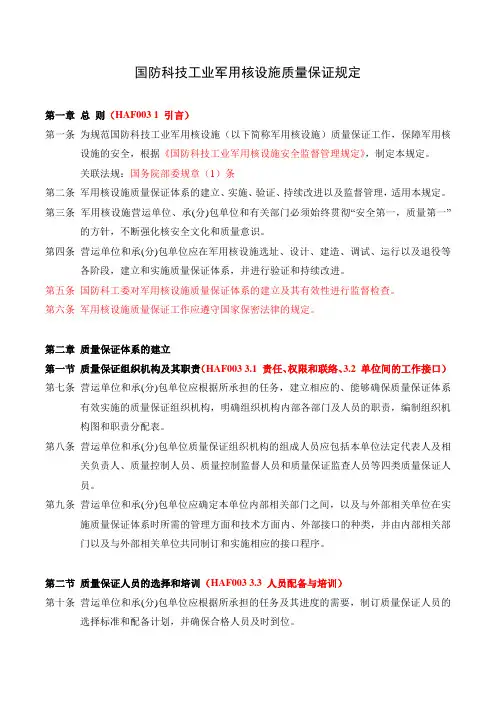 国防科技工业军用核设施质量保证规定

第一章 总 则（HAF003 1 引言）

第一条 为规范国防科技工业军用核设施（以下简称军用核设施）质量保证工作，保障军用核设施的安全，根据《国防科技工业军用核设施安全监督管理规定》，制定本规定。

关联法规：国务院部委规章（1）条

第二条 军用核设施质量保证体系的建立、实施、验证、持续改进以及监督管理，适用本规定。

第三条 军用核设施营运单位、承(分)包单位和有关部门必须始终贯彻“安全第一，质量第一”的方针，不断强化核安全文化和质量意识。

第四条 营运单位和承(分)包单位应在军用核设施选址、设计、建造、调试、运行以及退役等各阶段，建立和实施质量保证体系，并进行验证和持续改进。

第五条 国防科工委对军用核设施质量保证体系的建立及其有效性进行监督检查。

第六条 军用核设施质量保证工作应遵守国家保密法律的规定。

第二章 质量保证体系的建立

第一节 质量保证组织机构及其职责（HAF003 3.1 责任、权限和联络、3.2 单位间的工作接口）

第七条 营运单位和承(分)包单位应根据所承担的任务，建立相应的、能够确保质量保证体系有效实施的质量保证组织机构，明确组织机构内部各部门及人员的职责，编制组织机构图和职责分配表。

第八条 营运单位和承(分)包单位质量保证组织机构的组成人员应包括本单位法定代表人及相关负责人、质量控制人员、质量控制监督人员和质量保证监查人员等四类质量保证人员。

第九条 营运单位和承(分)包单位应确定本单位内部相关部门之间，以及与外部相关单位在实施质量保证体系时所需的管理方面和技术方面内、外部接口的种类，并由内部相关部门以及与外部相关单位共同制订和实施相应的接口程序。

第二节 质量保证人员的选择和培训（HAF003 3.3 人员配备与培训）

第十条 营运单位和承(分)包单位应根据所承担的任务及其进度的需要，制订质量保证人员的选择标准和配备计划，并确保合格人员及时到位。